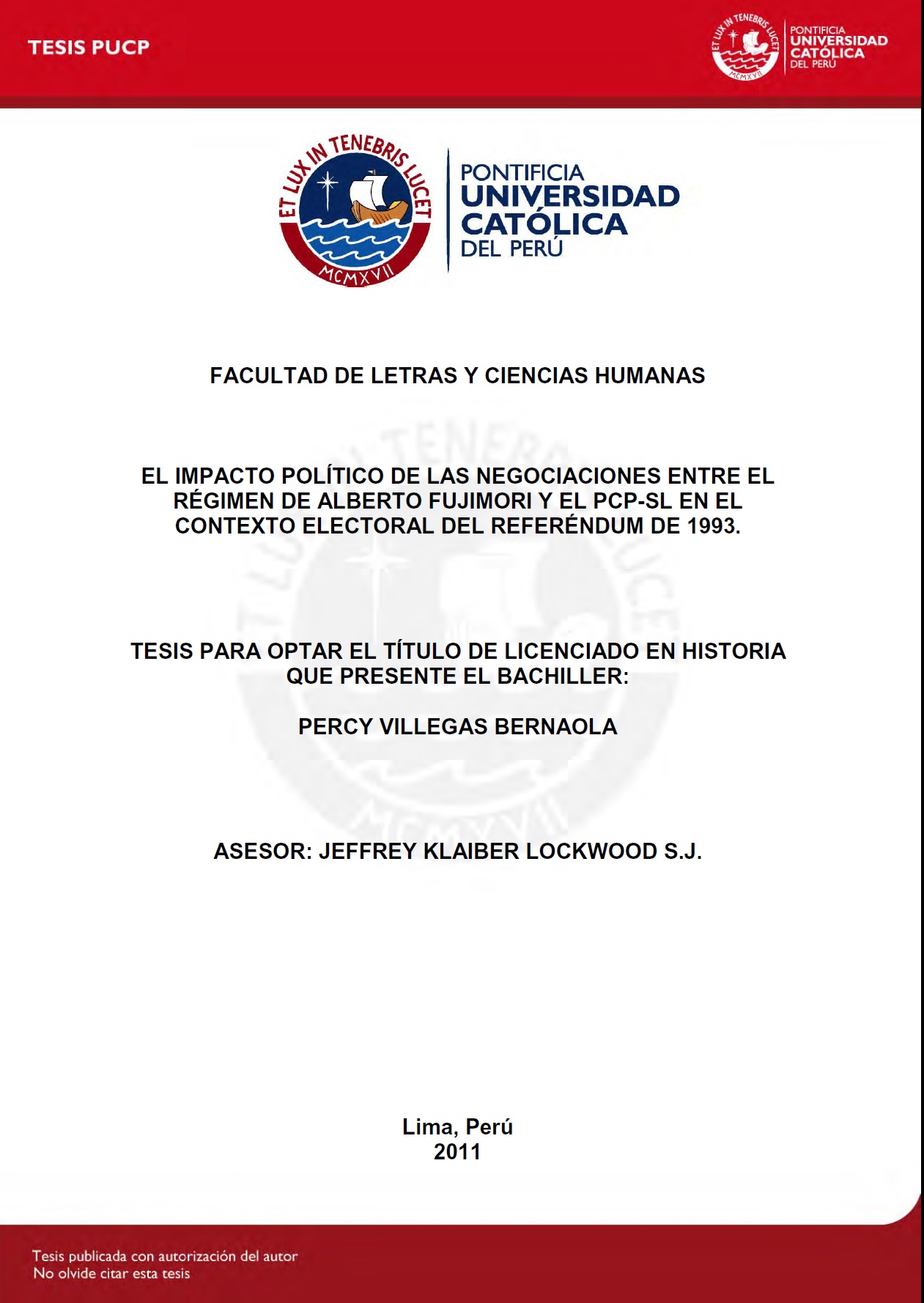 TESIS PUCP

ET LUX IN TENEBRIS LUCET MCMXVII PONTIFICIA UNIVERSIDAD CATÓLICA DEL PERÚ

ET LUX IN TENEBRIS LUCET MCMXVII PONTIFICIA UNIVERSIDAD CATÓLICA DEL PERÚ

FACULTAD DE LETRAS Y CIENCIAS HUMANAS

EL IMPACTO POLÍTICO DE LAS NEGOCIACIONES ENTRE EL RÉGIMEN DE ALBERTO FUJIMORI Y EL PCP-SL EN EL CONTEXTO ELECTORAL DEL REFERÉNDUM DE 1993.

TESIS PARA OPTAR EL TÍTULO DE LICENCIADO EN HISTORIA QUE PRESENTE EL BACHILLER:

PERCY VILLEGAS BERNAOLA

ASESOR: JEFFREY KLAIBER LOCKWOOD S.J.

Lima, Perú
2011

Tesis publicada con autorización del autor
No olvide citar esta tesis